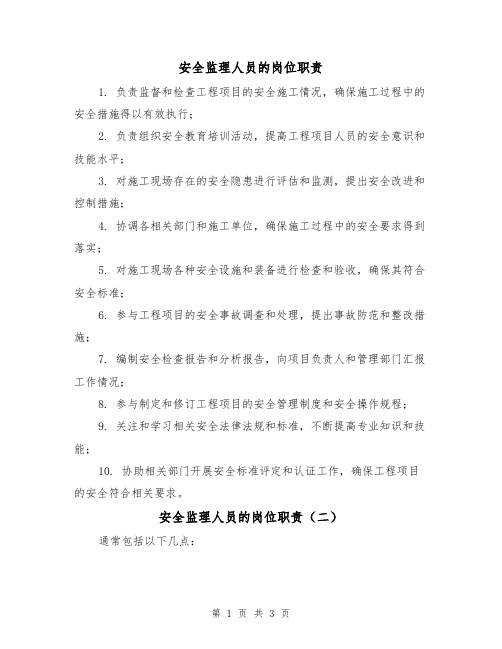 安全监理人员的岗位职责

1. 负责监督和检查工程项目的安全施工情况，确保施工过程中的安全措施得以有效执行；

2. 负责组织安全教育培训活动，提高工程项目人员的安全意识和技能水平；

3. 对施工现场存在的安全隐患进行评估和监测，提出安全改进和控制措施；

4. 协调各相关部门和施工单位，确保施工过程中的安全要求得到落实；

5. 对施工现场各种安全设施和装备进行检查和验收，确保其符合安全标准；

6. 参与工程项目的安全事故调查和处理，提出事故防范和整改措施；

7. 编制安全检查报告和分析报告，向项目负责人和管理部门汇报工作情况；

8. 参与制定和修订工程项目的安全管理制度和安全操作规程；

9. 关注和学习相关安全法律法规和标准，不断提高专业知识和技能；

10. 协助相关部门开展安全标准评定和认证工作，确保工程项目的安全符合相关要求。

安全监理人员的岗位职责（二）

通常包括以下几点：

第 1 页 共 3 页